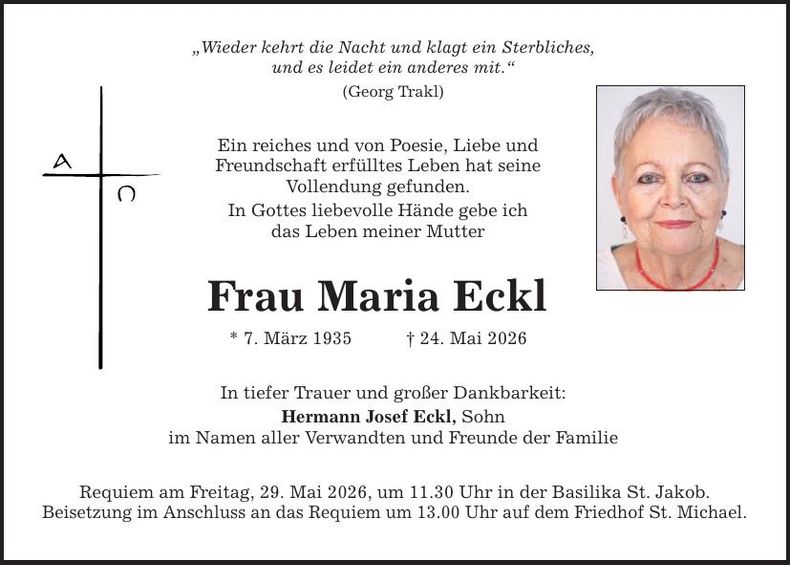 „Wieder kehrt die Nacht und klagt ein Sterbliches, und es leidet ein anderes mit.“
(Georg Trakl)

A
Ω

Ein reiches und von Poesie, Liebe und Freundschaft erfülltes Leben hat seine Vollendung gefunden.
In Gottes liebevolle Hände gebe ich das Leben meiner Mutter

Frau Maria Eckl

* 7. März 1935 † 24. Mai 2026

In tiefer Trauer und großer Dankbarkeit:
Hermann Josef Eckl, Sohn
im Namen aller Verwandten und Freunde der Familie

Requiem am Freitag, 29. Mai 2026, um 11.30 Uhr in der Basilika St. Jakob.
Beisetzung im Anschluss an das Requiem um 13.00 Uhr auf dem Friedhof St. Michael.